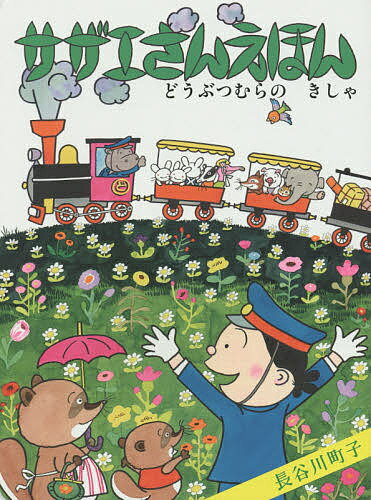 サザエさんえほん
どうぶつむらの　きしゃ

と

長谷川町子